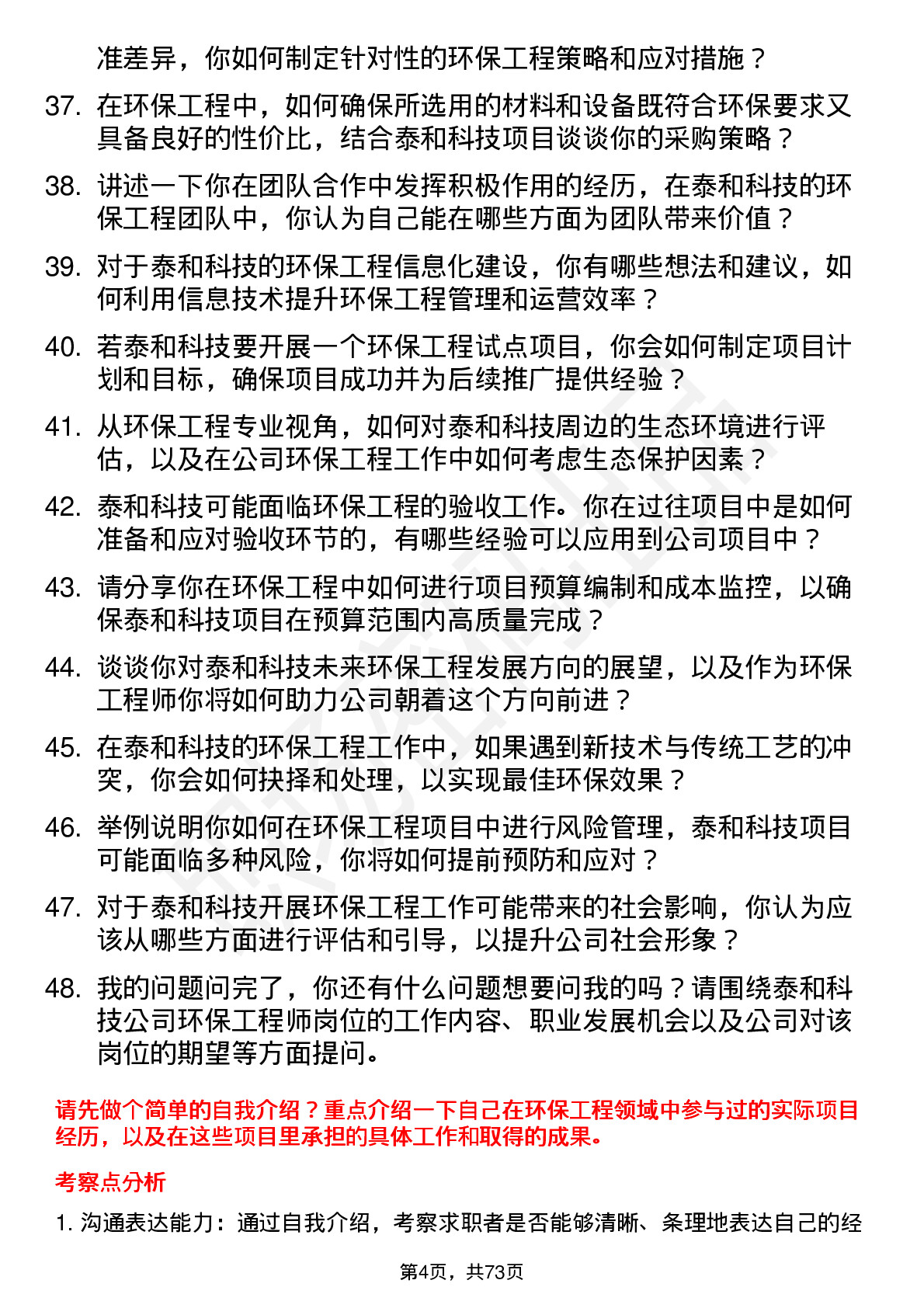 准差异，你如何制定针对性的环保工程策略和应对措施？

37. 在环保工程中，如何确保所选用的材料和设备既符合环保要求又具备良好的性价比，结合泰和科技项目谈谈你的采购策略？

38. 讲述一下你在团队合作中发挥积极作用的经历，在泰和科技的环保工程团队中，你认为自己能在哪些方面为团队带来价值？

39. 对于泰和科技的环保工程信息化建设，你有哪些想法和建议，如何利用信息技术提升环保工程管理和运营效率？

40. 若泰和科技要开展一个环保工程试点项目，你会如何制定项目计划和目标，确保项目成功并为后续推广提供经验？

41. 从环保工程专业视角，如何对泰和科技周边的生态环境进行评估，以及在公司环保工程工作中如何考虑生态保护因素？

42. 泰和科技可能面临环保工程的验收工作。你在过往项目中是如何准备和应对验收环节的，有哪些经验可以应用到公司项目中？

43. 请分享你在环保工程中如何进行项目预算编制和成本监控，以确保泰和科技项目在预算范围内高质量完成？

44. 谈谈你对泰和科技未来环保工程发展方向的展望，以及作为环保工程师你将如何助力公司朝着这个方向前进？

45. 在泰和科技的环保工程工作中，如果遇到新技术与传统工艺的冲突，你会如何抉择和处理，以实现最佳环保效果？

46. 举例说明你如何在环保工程项目中进行风险管理，泰和科技项目可能面临多种风险，你将如何提前预防和应对？

47. 对于泰和科技开展环保工程工作可能带来的社会影响，你认为应该从哪些方面进行评估和引导，以提升公司社会形象？

48. 我的问题问完了，你还有什么问题想要问我的吗？请围绕泰和科技公司环保工程师岗位的工作内容、职业发展机会以及公司对该岗位的期望等方面提问。

请先做个简单的自我介绍？重点介绍一下自己在环保工程领域中参与过的实际项目经历，以及在这些项目里承担的具体工作和取得的成果。

考察点分析

1. 沟通表达能力：通过自我介绍，考察求职者是否能够清晰、条理地表达自己的经

第4页，共73页